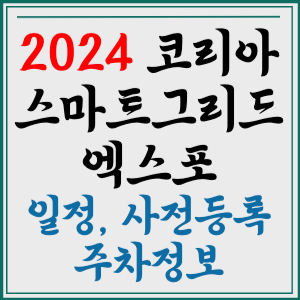 2024 코리아 스마트그리드 엑스포
일정, 사전등록 주차정보